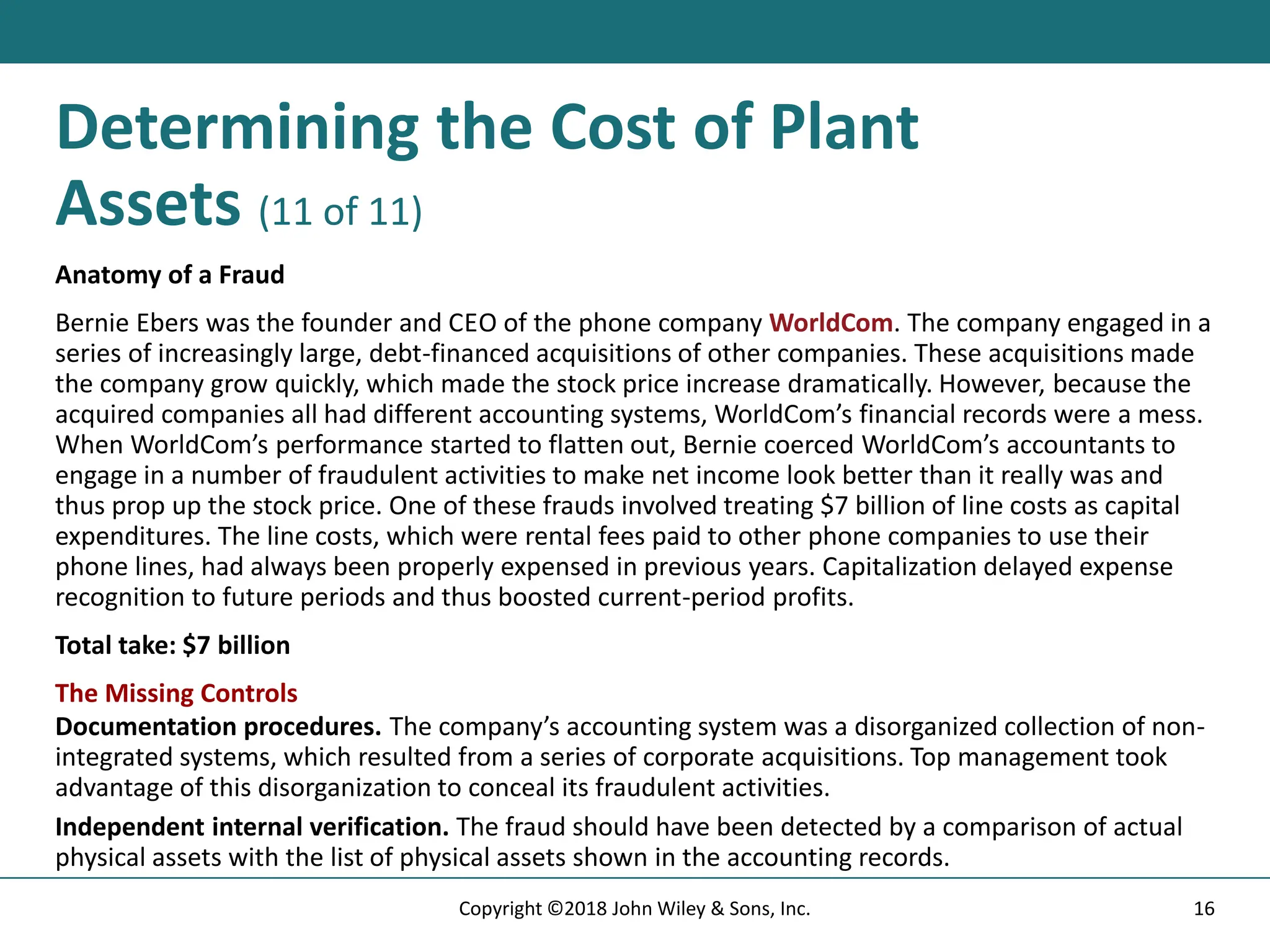 Determining the Cost of Plant Assets (11 of 11)

Anatomy of a Fraud

Bernie Ebers was the founder and CEO of the phone company WorldCom. The company engaged in a series of increasingly large, debt-financed acquisitions of other companies. These acquisitions made the company grow quickly, which made the stock price increase dramatically. However, because the acquired companies all had different accounting systems, WorldCom's financial records were a mess. When WorldCom's performance started to flatten out, Bernie coerced WorldCom's accountants to engage in a number of fraudulent activities to make net income look better than it really was and thus prop up the stock price. One of these frauds involved treating \$7 billion of line costs as capital expenditures. The line costs, which were rental fees paid to other phone companies to use their phone lines, had always been properly expensed in previous years. Capitalization delayed expense recognition to future periods and thus boosted current-period profits.

Total take: \$7 billion

The Missing Controls

Documentation procedures. The company's accounting system was a disorganized collection of non-integrated systems, which resulted from a series of corporate acquisitions. Top management took advantage of this disorganization to conceal its fraudulent activities.

Independent internal verification. The fraud should have been detected by a comparison of actual physical assets with the list of physical assets shown in the accounting records.

Copyright ©2018 John Wiley & Sons, Inc.

16